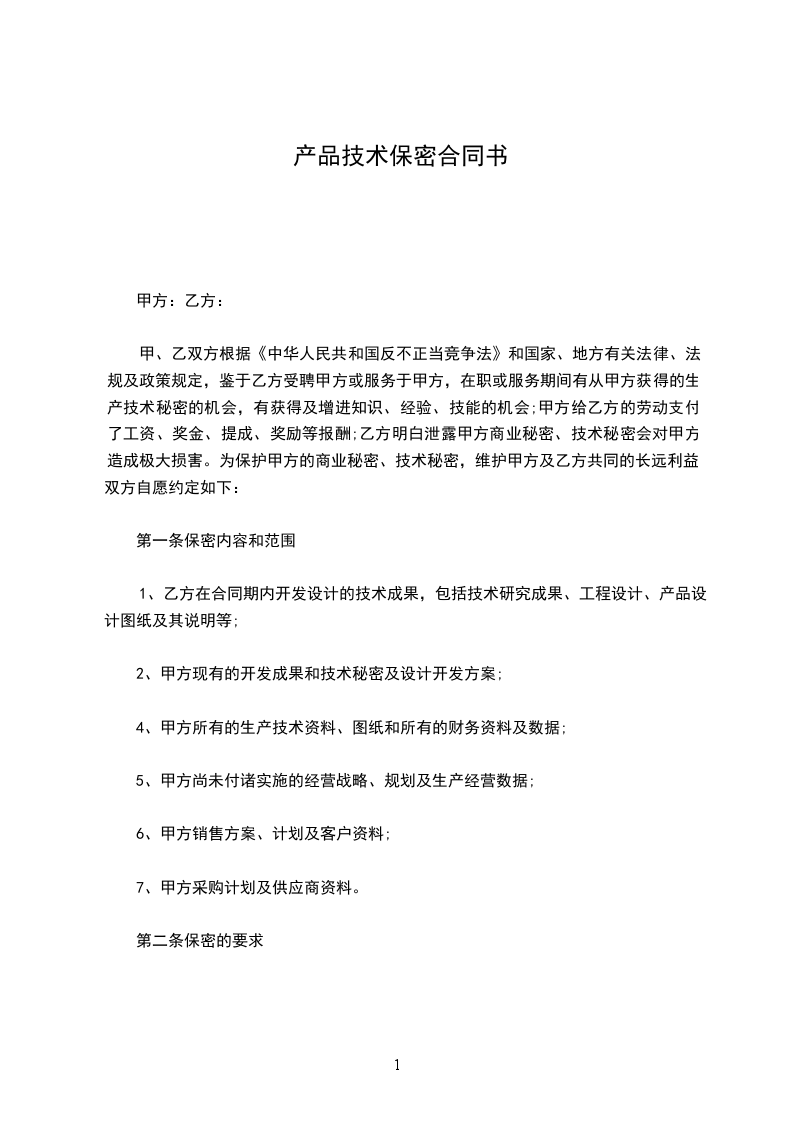 产品技术保密合同书

甲方：乙方：

甲、乙双方根据《中华人民共和国反不正当竞争法》和国家、地方有关法律、法规及政策规定，鉴于乙方受聘甲方或服务于甲方，在职或服务期间有从甲方获得的生产技术秘密的机会，有获得及增进知识、经验、技能的机会;甲方给乙方的劳动支付了工资、奖金、提成、奖励等报酬;乙方明白泄露甲方商业秘密、技术秘密会对甲方造成极大损害。为保护甲方的商业秘密、技术秘密，维护甲方及乙方共同的长远利益双方自愿约定如下：

第一条保密内容和范围

1、乙方在合同期内开发设计的技术成果，包括技术研究成果、工程设计、产品设计图纸及其说明等;

2、甲方现有的开发成果和技术秘密及设计开发方案;

4、甲方所有的生产技术资料、图纸和所有的财务资料及数据;

5、甲方尚未付诸实施的经营战略、规划及生产经营数据;

6、甲方销售方案、计划及客户资料;

7、甲方采购计划及供应商资料。

第二条保密的要求

1